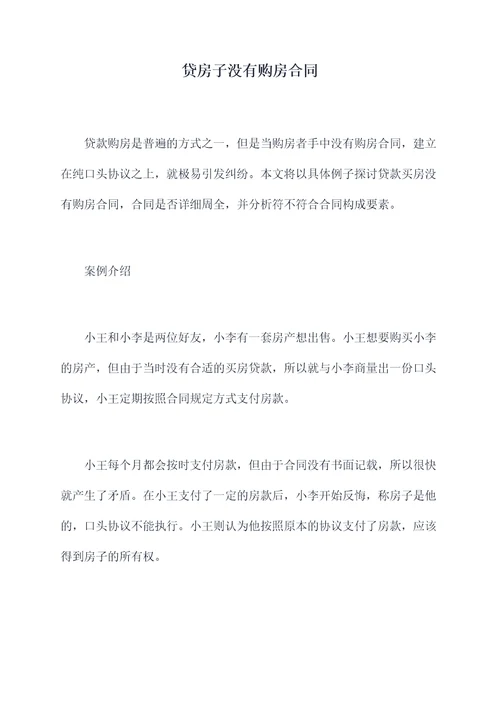 贷房子没有购房合同

贷款购房是普遍的方式之一，但是当购房者手中没有购房合同，建立在纯口头协议之上，就极易引发纠纷。本文将以具体例子探讨贷款买房没有购房合同，合同是否详细周全，并分析符不符合合同构成要素。

案例介绍

小王和小李是两位好友，小李有一套房产想出售。小王想要购买小李的房产，但由于当时没有合适的买房贷款，所以就与小李商量出一份口头协议，小王定期按照合同规定方式支付房款。

小王每个月都会按时支付房款，但由于合同没有书面记载，所以很快就产生了矛盾。在小王支付了一定的房款后，小李开始反悔，称房子是他的，口头协议不能执行。小王则认为他按照原本的协议支付了房款，应该得到房子的所有权。